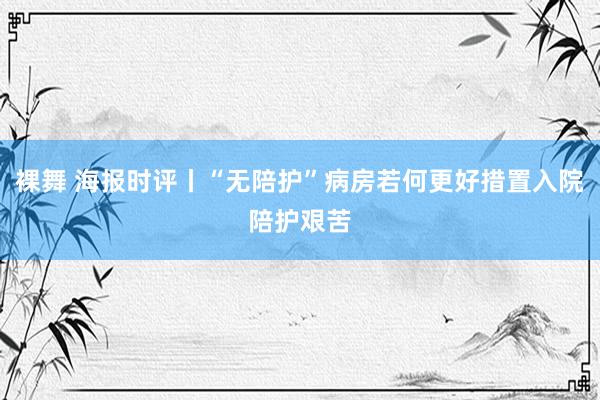 裸舞 海报时评丨“无陪护”病房若何更好措置入院陪护艰苦